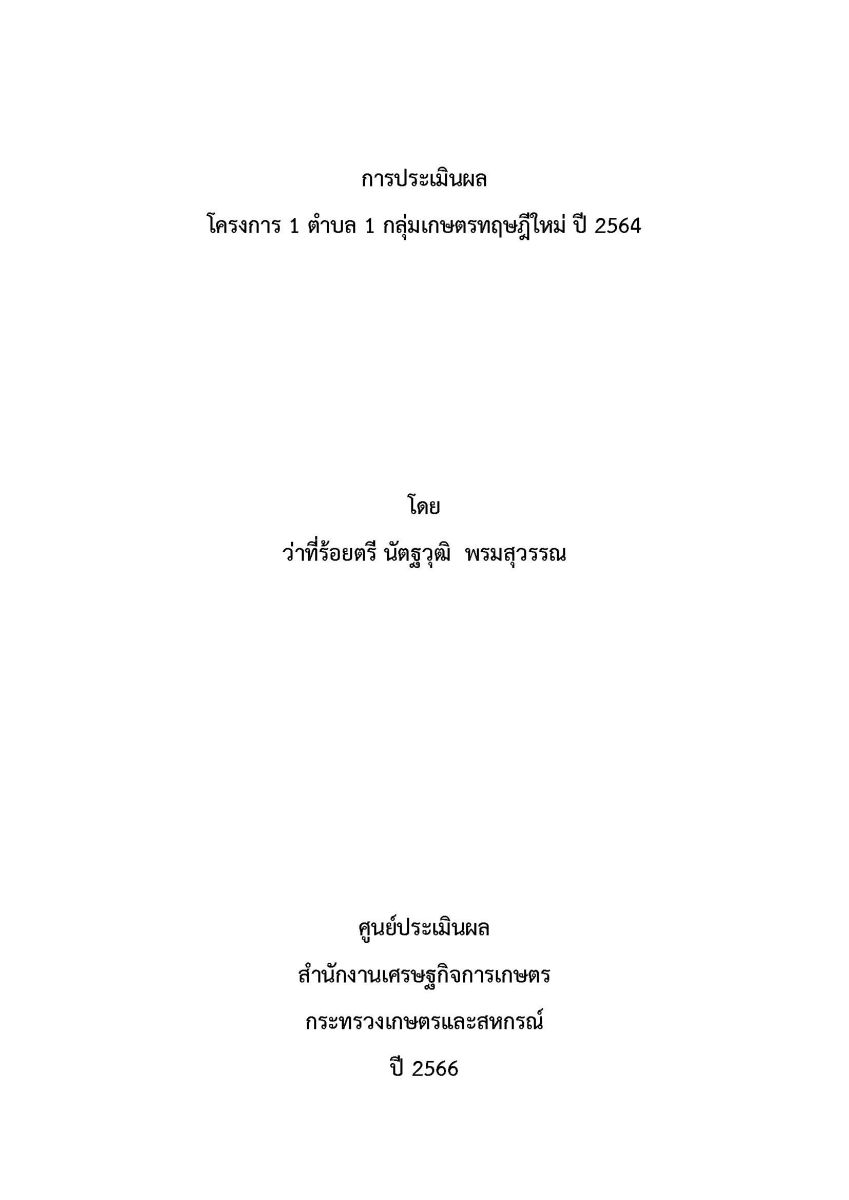 การประเมินผล

โครงการ 1 ตำบล 1 กลุ่มเกษตรทฤษฎีใหม่ ปี 2564

โดย

ว่าที่ร้อยตรี นัตฐวุฒิ พรมสุวรรณ

ศูนย์ประเมินผล

สำนักงานเศรษฐกิจการเกษตร

กระทรวงเกษตรและสหกรณ์

ปี 2566